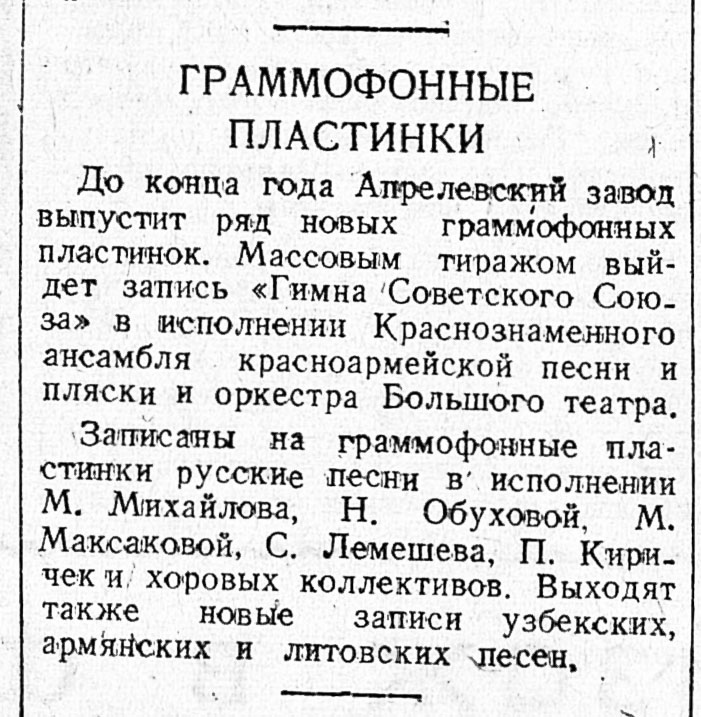 ГРАММОФОННЫЕ ПЛАСТИНКИ

До конца года Апрелевский завод выпустит ряд новых граммофонных пластинок. Массовым тиражом выйдет запись «Гимна Советского Союза» в исполнении Краснознаменного ансамбля красноармейской песни и пляски и оркестра Большого театра.

Записаны на граммофонные пластинки русские песни в исполнении М. Михайлова, Н. Обуховой, М. Максаковой, С. Лемешева, П. Киричек и хоровых коллективов. Выходят также новые записи узбекских, армянских и литовских песен.